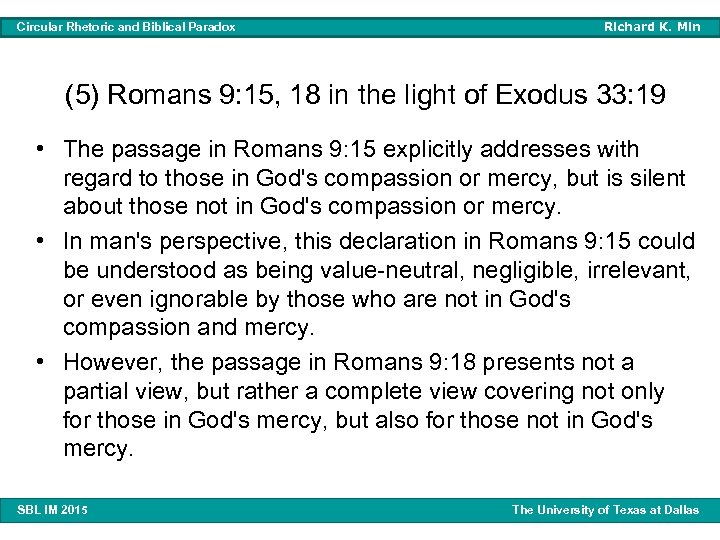 Circular Rhetoric and Biblical Paradox

Richard K. Min

(5) Romans 9:15, 18 in the light of Exodus 33:19

• The passage in Romans 9:15 explicitly addresses with regard to those in God's compassion or mercy, but is silent about those not in God's compassion or mercy.

• In man's perspective, this declaration in Romans 9:15 could be understood as being value-neutral, negligible, irrelevant, or even ignorable by those who are not in God's compassion and mercy.

• However, the passage in Romans 9:18 presents not a partial view, but rather a complete view covering not only for those in God's mercy, but also for those not in God's mercy.

SBL IM 2015

The University of Texas at Dallas